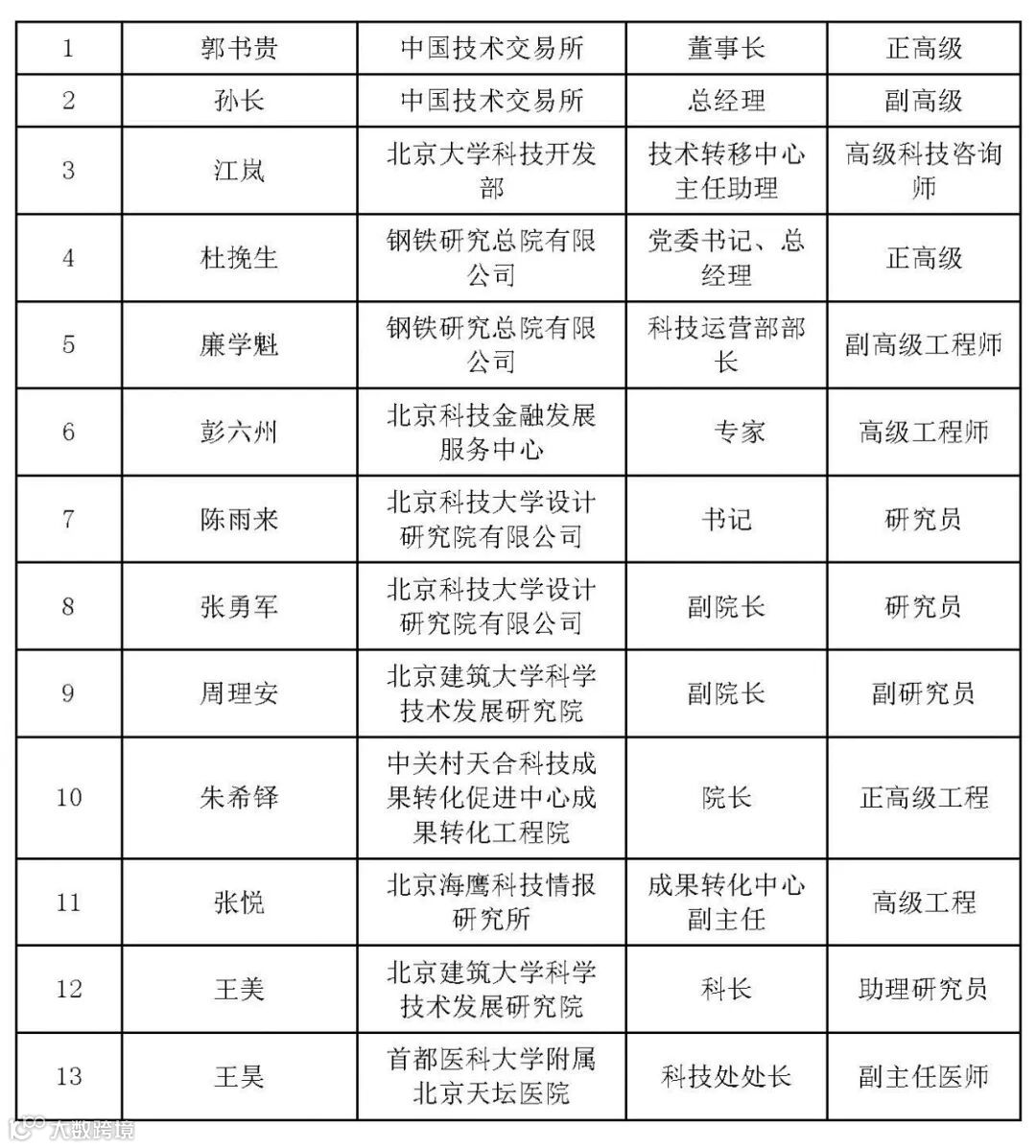 | 1 | 郭书贵 | 中国技术交易所 | 董事长 | 正高级 |
|---|---|---|---|---|
| 2 | 孙长 | 中国技术交易所 | 总经理 | 副高级 |
| 3 | 江岚 | 北京大学科技开发部 | 技术转移中心主任助理 | 高级科技咨询师 |
| 4 | 杜挽生 | 钢铁研究总院有限公司 | 党委书记、总经理 | 正高级 |
| 5 | 廉学魁 | 钢铁研究总院有限公司 | 科技运营部部长 | 副高级工程师 |
| 6 | 彭六州 | 北京科技金融发展服务中心 | 专家 | 高级工程师 |
| 7 | 陈雨来 | 北京科技大学设计研究院有限公司 | 书记 | 研究员 |
| 8 | 张勇军 | 北京科技大学设计研究院有限公司 | 副院长 | 研究员 |
| 9 | 周理安 | 北京建筑大学科学技术发展研究院 | 副院长 | 副研究员 |
| 10 | 朱希铎 | 中关村天合科技成果转化促进中心成果转化工程院 | 院长 | 正高级工程 |
| 11 | 张悦 | 北京海鹰科技情报研究所 | 成果转化中心副主任 | 高级工程 |
| 12 | 王美 | 北京建筑大学科学技术发展研究院 | 科长 | 助理研究员 |
| 13 | 王昊 | 首都医科大学附属北京天坛医院 | 科技处处长 | 副主任医师 |

大数跨境